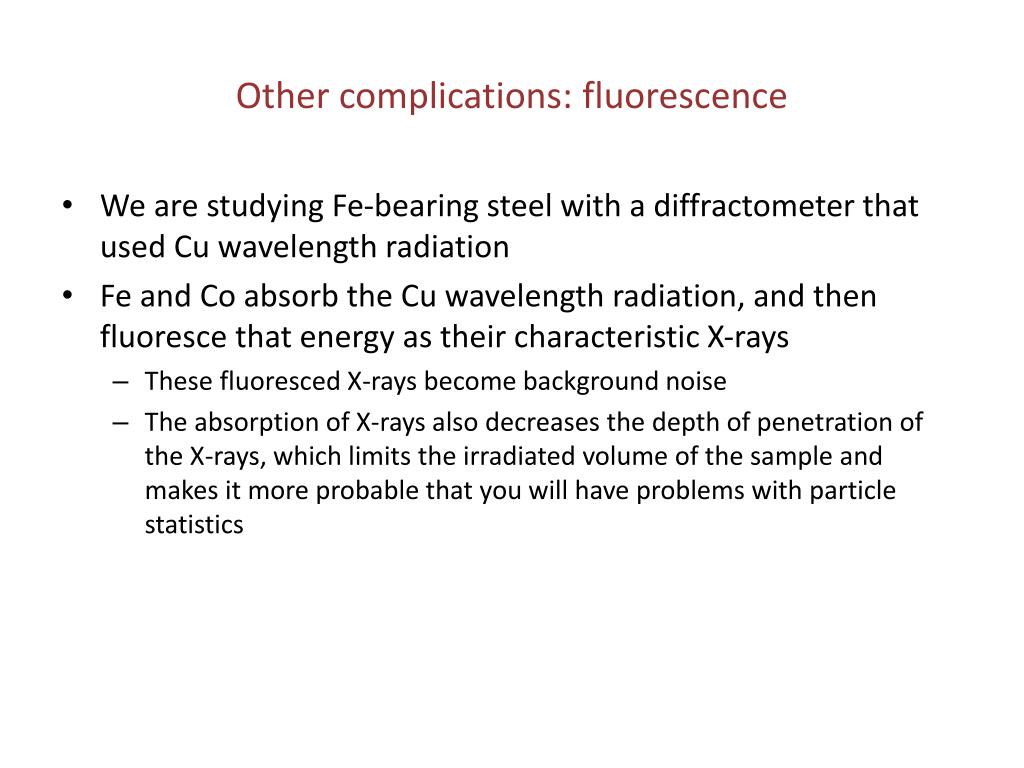 Other complications: fluorescence

• We are studying Fe-bearing steel with a diffractometer that used Cu wavelength radiation
• Fe and Co absorb the Cu wavelength radiation, and then fluoresce that energy as their characteristic X-rays
  – These fluoresced X-rays become background noise
  – The absorption of X-rays also decreases the depth of penetration of the X-rays, which limits the irradiated volume of the sample and makes it more probable that you will have problems with particle statistics